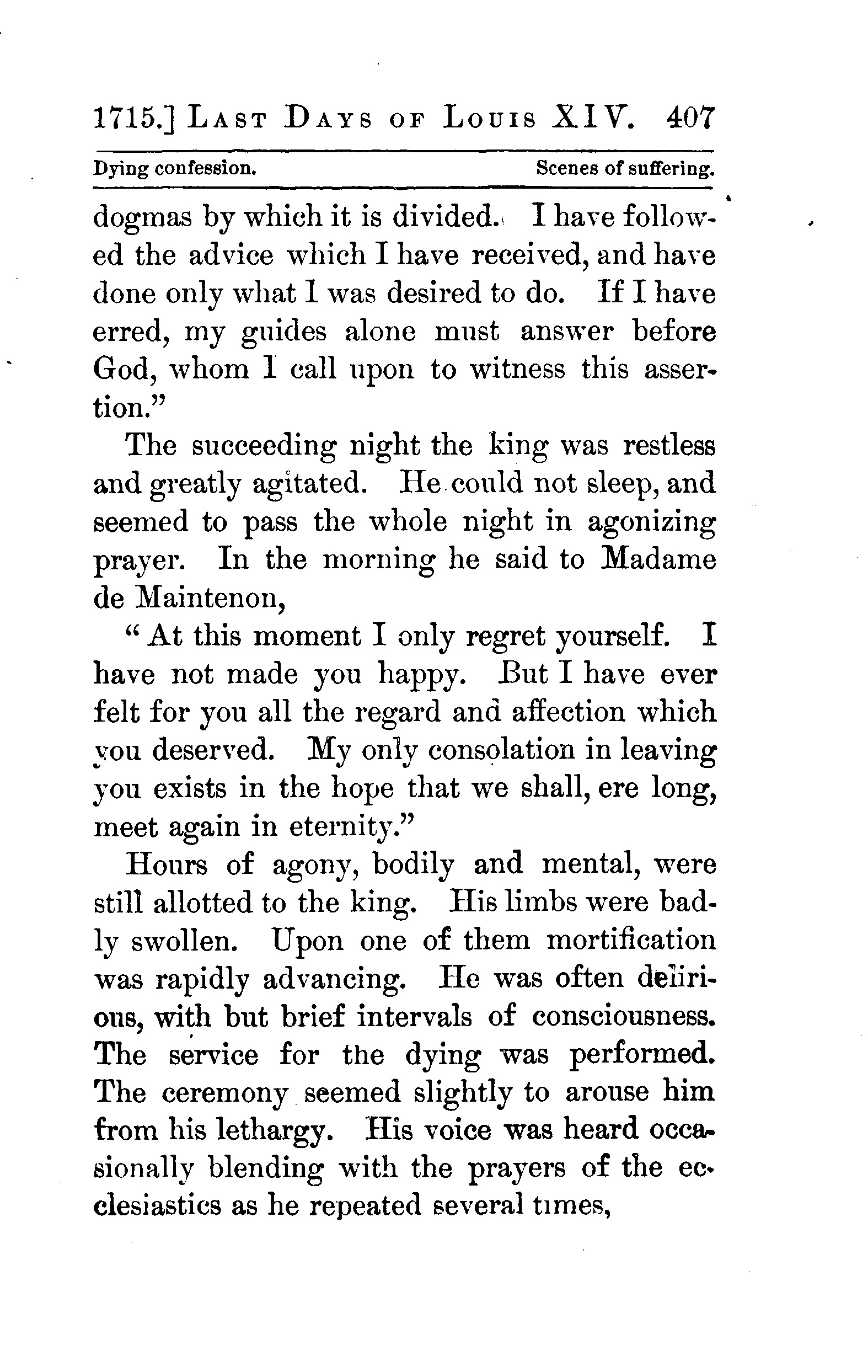 1715.] LAST DAYS OF LOUIS XIV. 407

Dying confession. Scenes of suffering.

dogmas by which it is divided. I have followed the advice which I have received, and have done only what I was desired to do. If I have erred, my guides alone must answer before God, whom I call upon to witness this assertion."

The succeeding night the king was restless and greatly agitated. He could not sleep, and seemed to pass the whole night in agonizing prayer. In the morning he said to Madame de Maintenon,

"At this moment I only regret yourself. I have not made you happy. But I have ever felt for you all the regard and affection which you deserved. My only consolation in leaving you exists in the hope that we shall, ere long, meet again in eternity."

Hours of agony, bodily and mental, were still allotted to the king. His limbs were badly swollen. Upon one of them mortification was rapidly advancing. He was often delirious, with but brief intervals of consciousness. The service for the dying was performed. The ceremony seemed slightly to arouse him from his lethargy. His voice was heard occasionally blending with the prayers of the ecclesiastics as he repeated several times,